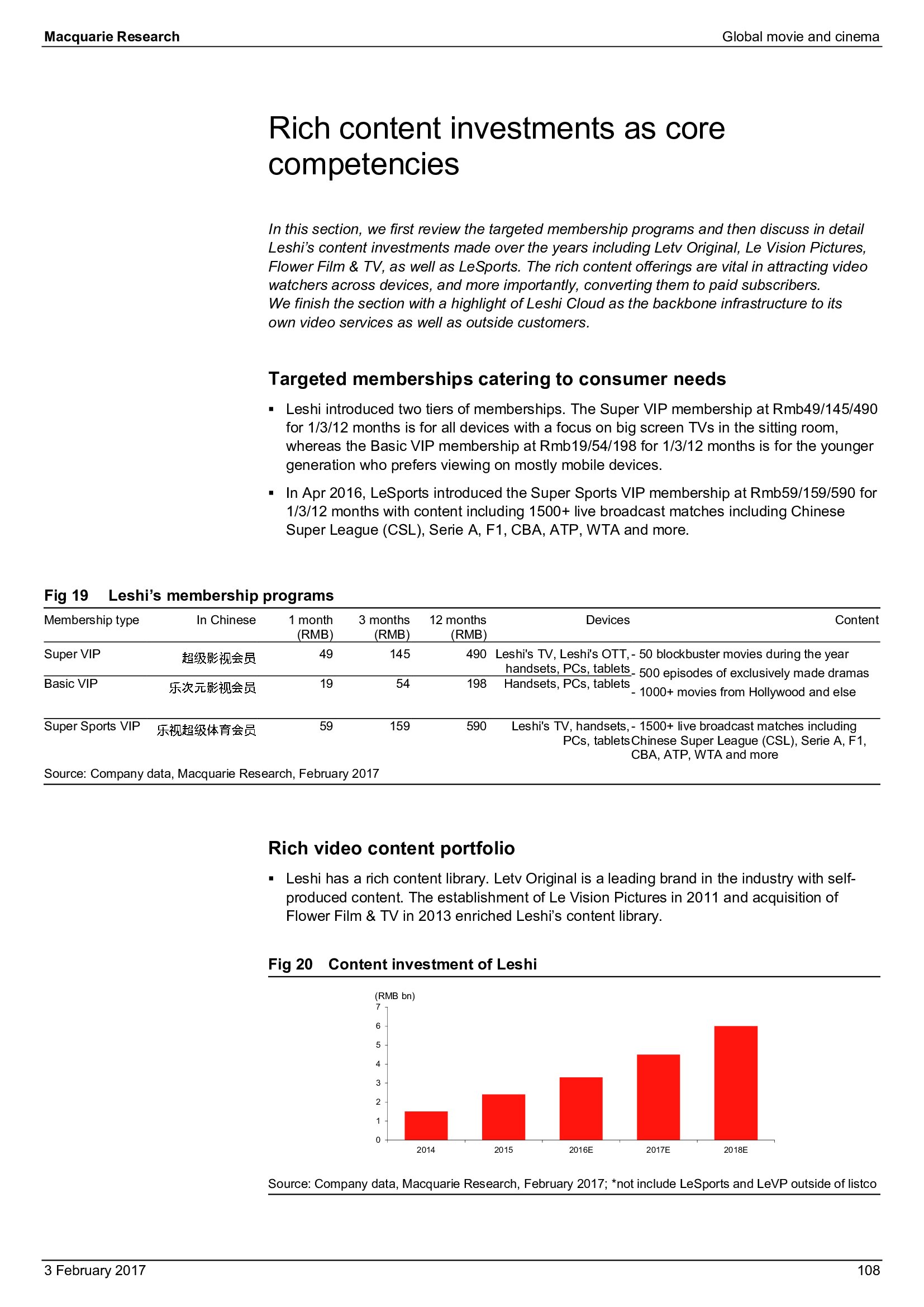 Macquarie Research

Global movie and cinema

Rich content investments as core competencies

In this section, we first review the targeted membership programs and then discuss in detail Leshi's content investments made over the years including Letv Original, Le Vision Pictures, Flower Film & TV, as well as LeSports. The rich content offerings are vital in attracting video watchers across devices, and more importantly, converting them to paid subscribers.
We finish the section with a highlight of Leshi Cloud as the backbone infrastructure to its own video services as well as outside customers.

Targeted memberships catering to consumer needs

▪ Leshi introduced two tiers of memberships. The Super VIP membership at Rmb49/145/490 for 1/3/12 months is for all devices with a focus on big screen TVs in the sitting room, whereas the Basic VIP membership at Rmb19/54/198 for 1/3/12 months is for the younger generation who prefers viewing on mostly mobile devices.

▪ In Apr 2016, LeSports introduced the Super Sports VIP membership at Rmb59/159/590 for 1/3/12 months with content including 1500+ live broadcast matches including Chinese Super League (CSL), Serie A, F1, CBA, ATP, WTA and more.

Fig 19 Leshi's membership programs

| Membership type | In Chinese | 1 month (RMB) | 3 months (RMB) | 12 months (RMB) | Devices | Content |
|---|---|---|---|---|---|---|
| Super VIP | 超级影视会员 | 49 | 145 | 490 | Leshi's TV, Leshi's OTT, handsets, PCs, tablets | - 50 blockbuster movies during the year - 500 episodes of exclusively made dramas - 1000+ movies from Hollywood and else |
| Basic VIP | 乐次元影视会员 | 19 | 54 | 198 | Handsets, PCs, tablets | |
| Super Sports VIP | 乐视超级体育会员 | 59 | 159 | 590 | Leshi's TV, handsets, PCs, tablets | - 1500+ live broadcast matches including Chinese Super League (CSL), Serie A, F1, CBA, ATP, WTA and more |

Source: Company data, Macquarie Research, February 2017

Rich video content portfolio

▪ Leshi has a rich content library. Letv Original is a leading brand in the industry with self-produced content. The establishment of Le Vision Pictures in 2011 and acquisition of Flower Film & TV in 2013 enriched Leshi's content library.

Fig 20 Content investment of Leshi

(RMB bn)
7
6
5
4
3
2
1
0
2014
2015
2016E
2017E
2018E

Source: Company data, Macquarie Research, February 2017; *not include LeSports and LeVP outside of listco

3 February 2017

108